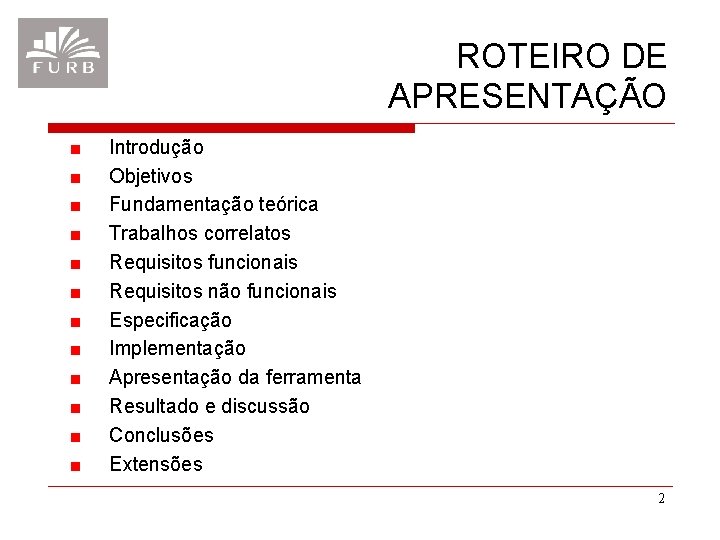 FURB

ROTEIRO DE APRESENTAÇÃO

- Introdução
- Objetivos
- Fundamentação teórica
- Trabalhos correlatos
- Requisitos funcionais
- Requisitos não funcionais
- Especificação
- Implementação
- Apresentação da ferramenta
- Resultado e discussão
- Conclusões
- Extensões

2